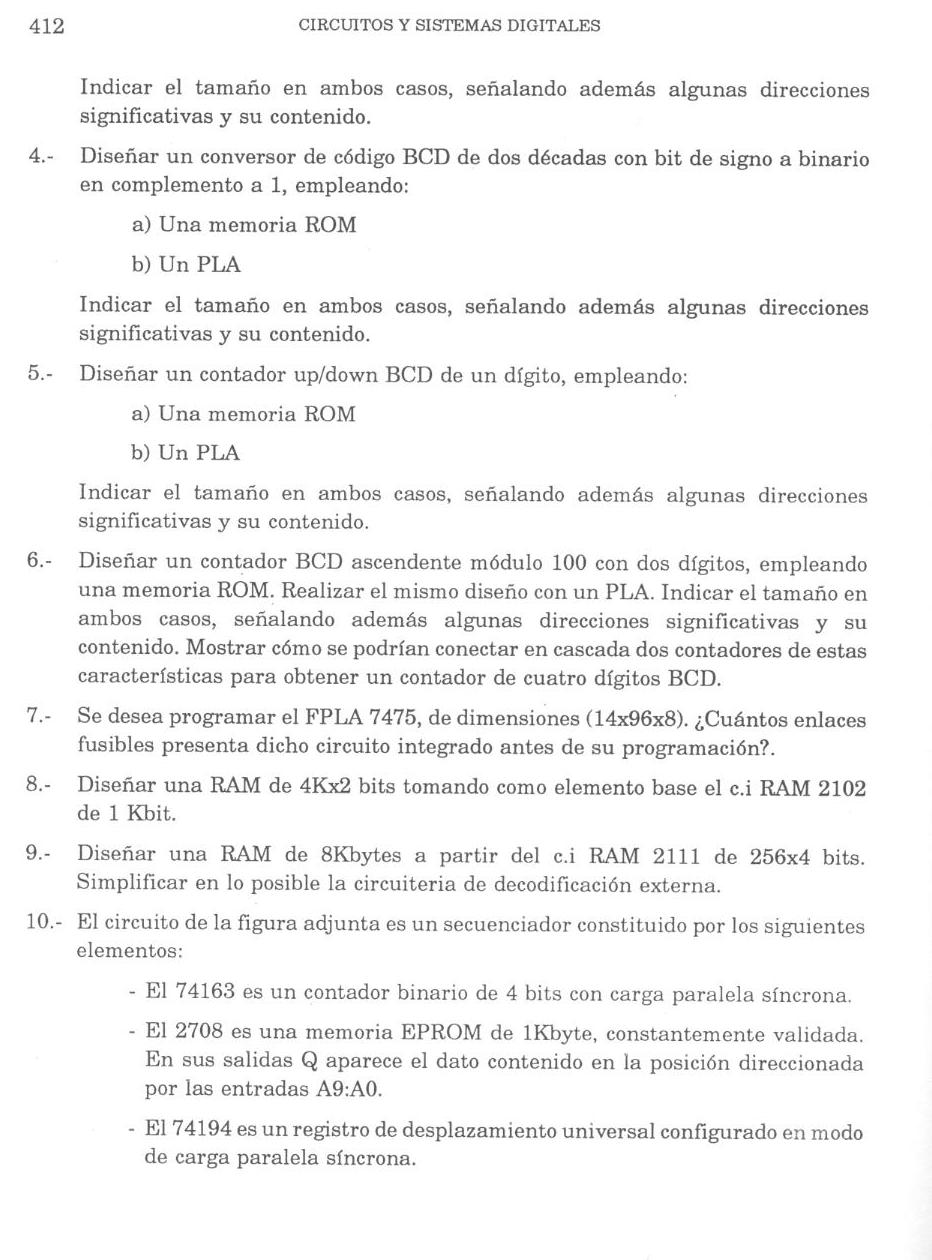 412 CIRCUITOS Y SISTEMAS DIGITALES

Indicar el tamaño en ambos casos, señalando además algunas direcciones significativas y su contenido.

4.- Diseñar un conversor de código BCD de dos décadas con bit de signo a binario en complemento a 1, empleando:

a) Una memoria ROM

b) Un PLA

Indicar el tamaño en ambos casos, señalando además algunas direcciones significativas y su contenido.

5.- Diseñar un contador up/down BCD de un dígito, empleando:

a) Una memoria ROM

b) Un PLA

Indicar el tamaño en ambos casos, señalando además algunas direcciones significativas y su contenido.

6.- Diseñar un contador BCD ascendente módulo 100 con dos dígitos, empleando una memoria ROM. Realizar el mismo diseño con un PLA. Indicar el tamaño en ambos casos, señalando además algunas direcciones significativas y su contenido. Mostrar cómo se podrían conectar en cascada dos contadores de estas características para obtener un contador de cuatro dígitos BCD.

7.- Se desea programar el FPLA 7475, de dimensiones (14x96x8). ¿Cuántos enlaces fusibles presenta dicho circuito integrado antes de su programación?.

8.- Diseñar una RAM de 4Kx2 bits tomando como elemento base el c.i RAM 2102 de 1 Kbit.

9.- Diseñar una RAM de 8Kbytes a partir del c.i RAM 2111 de 256x4 bits. Simplificar en lo posible la circuiteria de decodificación externa.

10.- El circuito de la figura adjunta es un secuenciador constituido por los siguientes elementos:

- El 74163 es un contador binario de 4 bits con carga paralela síncrona.

- El 2708 es una memoria EPROM de 1Kbyte, constantemente validada. En sus salidas Q aparece el dato contenido en la posición direccionada por las entradas A9:A0.

- El 74194 es un registro de desplazamiento universal configurado en modo de carga paralela síncrona.